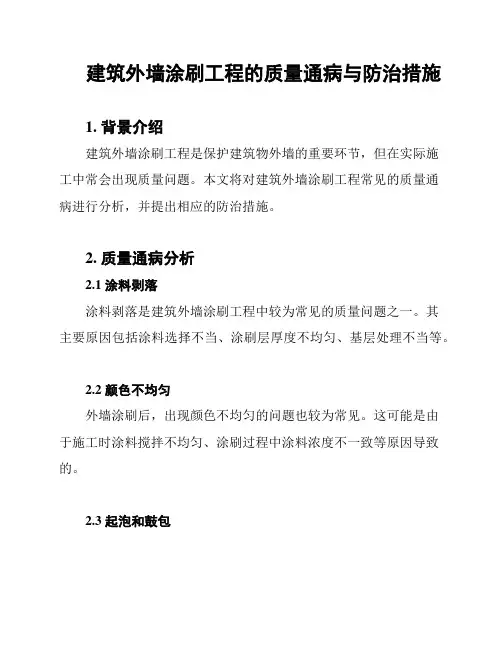 建筑外墙涂刷工程的质量通病与防治措施

1. 背景介绍

建筑外墙涂刷工程是保护建筑物外墙的重要环节，但在实际施工中常会出现质量问题。本文将对建筑外墙涂刷工程常见的质量通病进行分析，并提出相应的防治措施。

2. 质量通病分析

2.1 涂料剥落

涂料剥落是建筑外墙涂刷工程中较为常见的质量问题之一。其主要原因包括涂料选择不当、涂刷层厚度不均匀、基层处理不当等。

2.2 颜色不均匀

外墙涂刷后，出现颜色不均匀的问题也较为常见。这可能是由于施工时涂料搅拌不均匀、涂刷过程中涂料浓度不一致等原因导致的。

2.3 起泡和鼓包